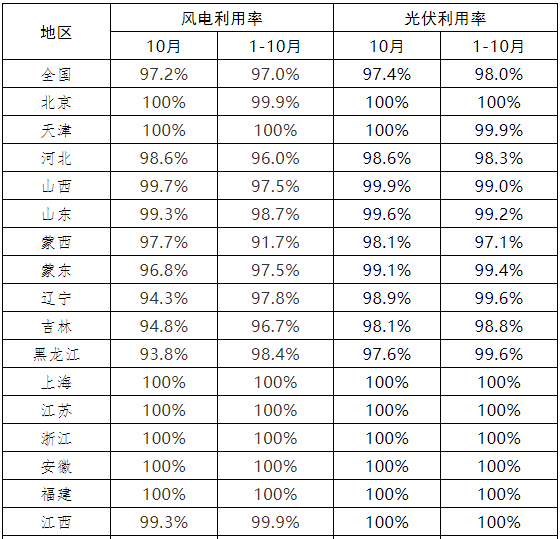 | 地区 | 风电利用率 |  | 光伏利用率 |  |
|---|---|---|---|---|
|  | 10月 | 1-10月 | 10月 | 1-10月 |
| 全国 | 97.2% | 97.0% | 97.4% | 98.0% |
| 北京 | 100% | 99.9% | 100% | 100% |
| 天津 | 100% | 100% | 100% | 99.9% |
| 河北 | 98.6% | 96.0% | 98.6% | 98.3% |
| 山西 | 99.7% | 97.5% | 99.9% | 99.0% |
| 山东 | 99.3% | 98.7% | 99.6% | 99.2% |
| 蒙西 | 97.7% | 91.7% | 98.1% | 97.1% |
| 蒙东 | 96.8% | 97.5% | 99.1% | 99.4% |
| 辽宁 | 94.3% | 97.8% | 98.9% | 99.6% |
| 吉林 | 94.8% | 96.7% | 98.1% | 98.8% |
| 黑龙江 | 93.8% | 98.4% | 97.6% | 99.6% |
| 上海 | 100% | 100% | 100% | 100% |
| 江苏 | 100% | 100% | 100% | 100% |
| 浙江 | 100% | 100% | 100% | 100% |
| 安徽 | 100% | 100% | 100% | 100% |
| 福建 | 100% | 100% | 100% | 100% |
| 江西 | 99.3% | 99.9% | 100% | 100% |